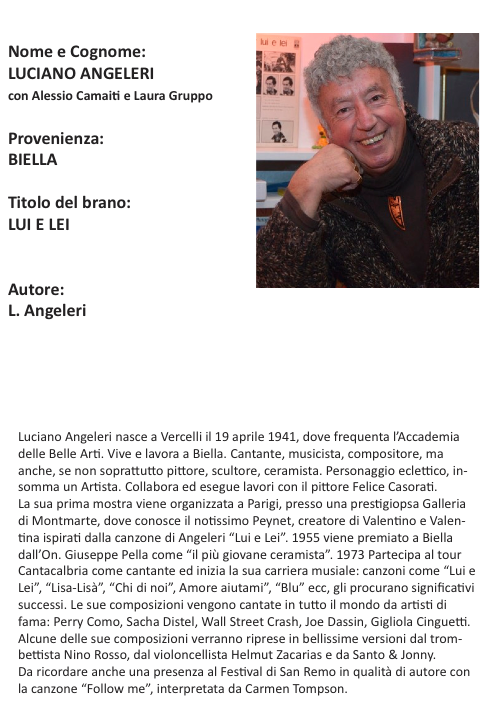 Nome e Cognome:
LUCIANO ANGELERI
con Alessio Camaiti e Laura Gruppo

Provenienza:
BIELLA

Titolo del brano:
LUI E LEI

Autore:
L. Angeleri

lui e lei

Luciano Angeleri nasce a Vercelli il 19 aprile 1941, dove frequenta l'Accademia delle Belle Arti. Vive e lavora a Biella. Cantante, musicista, compositore, ma anche, se non soprattutto pittore, scultore, ceramista. Personaggio eclettico, insomma un Artista. Collabora ed esegue lavori con il pittore Felice Casorati.
La sua prima mostra viene organizzata a Parigi, presso una prestigiopsa Galleria di Montmarte, dove conosce il notissimo Peynet, creatore di Valentino e Valentina ispirati dalla canzone di Angeleri "Lui e Lei". 1955 viene premiato a Biella dall'On. Giuseppe Pella come "il più giovane ceramista". 1973 Partecipa al tour Cantacalbria come cantante ed inizia la sua carriera musiale: canzoni come "Lui e Lei", "Lisa-Lisà", "Chi di noi", Amore aiutami", "Blu" ecc, gli procurano significativi successi. Le sue composizioni vengono cantate in tutto il mondo da artisti di fama: Perry Como, Sacha Distel, Wall Street Crash, Joe Dassin, Gigliola Cinguetti. Alcune delle sue composizioni verranno riprese in bellissime versioni dal trombettista Nino Rosso, dal violoncellista Helmut Zacarias e da Santo & Jonny.
Da ricordare anche una presenza al Festival di San Remo in qualità di autore con la canzone "Follow me", interpretata da Carmen Tompson.